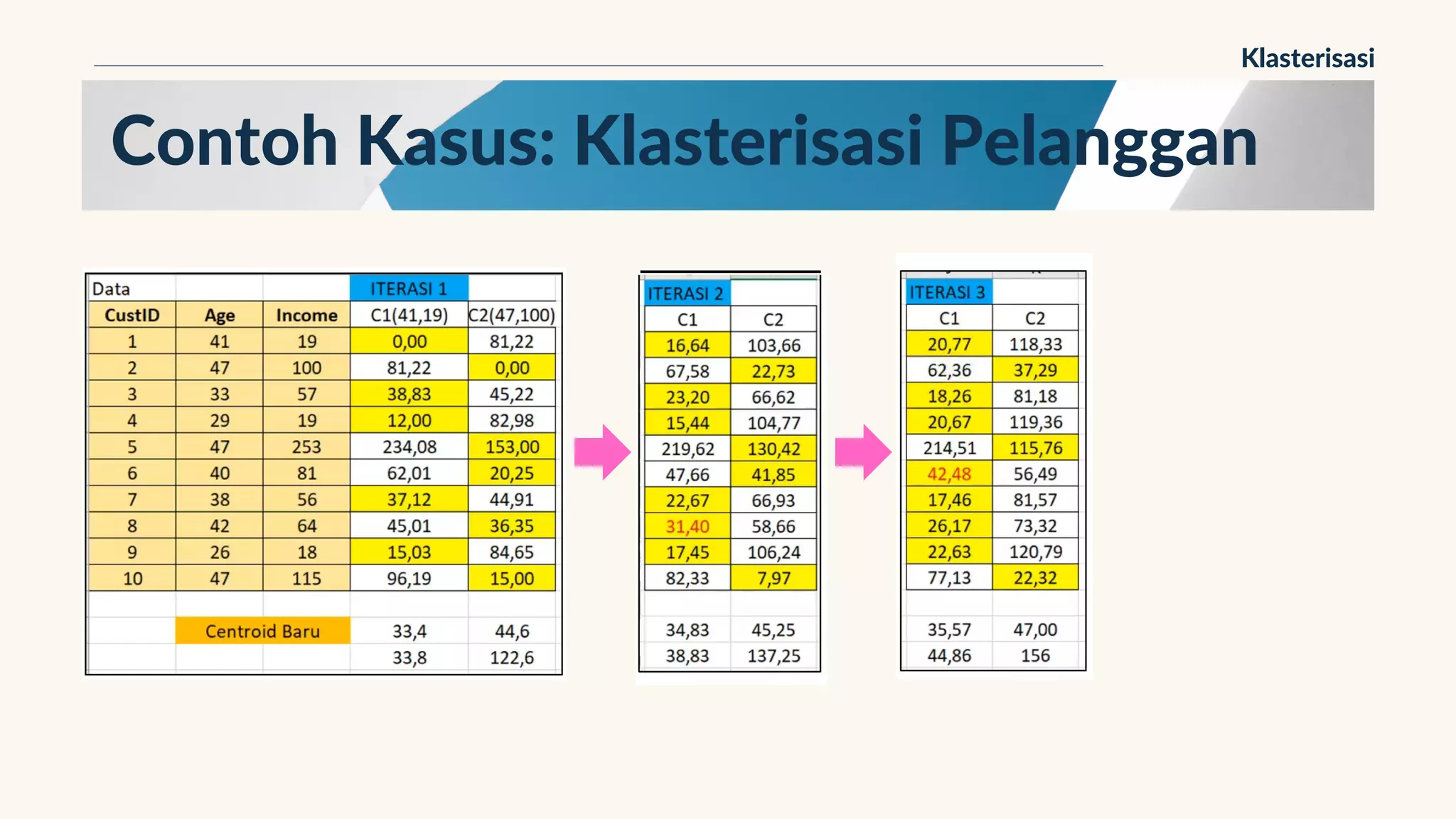 Klasterisasi

Contoh Kasus: Klasterisasi Pelanggan

| Data | | | ITERASI 1 | |
|---|---|---|---|---|
| CustID | Age | Income | C1(41,19) | C2(47,100) |
| 1 | 41 | 19 | 0,00 | 81,22 |
| 2 | 47 | 100 | 81,22 | 0,00 |
| 3 | 33 | 57 | 38,83 | 45,22 |
| 4 | 29 | 19 | 12,00 | 82,98 |
| 5 | 47 | 253 | 234,08 | 153,00 |
| 6 | 40 | 81 | 62,01 | 20,25 |
| 7 | 38 | 56 | 37,12 | 44,91 |
| 8 | 42 | 64 | 45,01 | 36,35 |
| 9 | 26 | 18 | 15,03 | 84,65 |
| 10 | 47 | 115 | 96,19 | 15,00 |
| | | | | |
| | Centroid Baru | | 33,4 | 44,6 |
| | | | 33,8 | 122,6 |

| ITERASI 2 | |
|---|---|
| C1 | C2 |
| 16,64 | 103,66 |
| 67,58 | 22,73 |
| 23,20 | 66,62 |
| 15,44 | 104,77 |
| 219,62 | 130,42 |
| 47,66 | 41,85 |
| 22,67 | 66,93 |
| 31,40 | 58,66 |
| 17,45 | 106,24 |
| 82,33 | 7,97 |
| | |
| 34,83 | 45,25 |
| 38,83 | 137,25 |

| ITERASI 3 | |
|---|---|
| C1 | C2 |
| 20,77 | 118,33 |
| 62,36 | 37,29 |
| 18,26 | 81,18 |
| 20,67 | 119,36 |
| 214,51 | 115,76 |
| 42,48 | 56,49 |
| 17,46 | 81,57 |
| 26,17 | 73,32 |
| 22,63 | 120,79 |
| 77,13 | 22,32 |
| | |
| 35,57 | 47,00 |
| 44,86 | 156 |